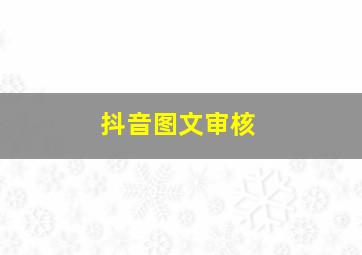 抖音图文审核